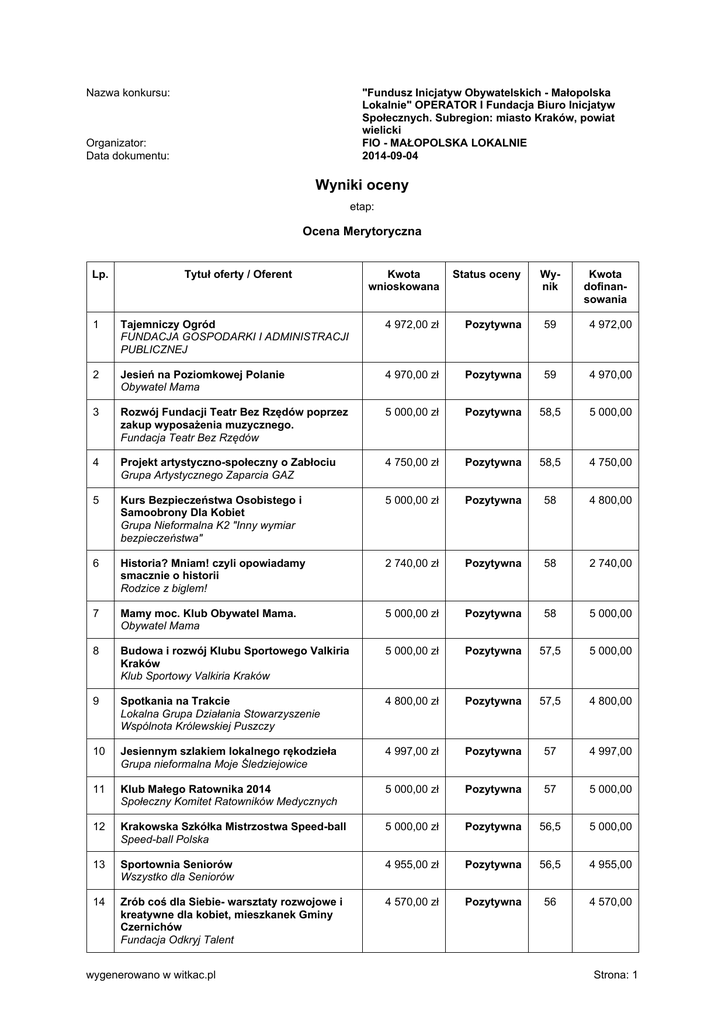 Nazwa konkursu: "Fundusz Inicjatyw Obywatelskich - Małopolska Lokalnie" OPERATOR I Fundacja Biuro Inicjatyw Społecznych. Subregion: miasto Kraków, powiat wielicki
Organizator: FIO - MAŁOPOLSKA LOKALNIE
Data dokumentu: 2014-09-04

Wyniki oceny

etap:

Ocena Merytoryczna

| Lp. | Tytuł oferty / Oferent | Kwota wnioskowana | Status oceny | Wynik | Kwota dofinansowania |
|---|---|---|---|---|---|
| 1 | Tajemniczy Ogród FUNDACJA GOSPODARKI I ADMINISTRACJI PUBLICZNEJ | 4 972,00 zł | Pozytywna | 59 | 4 972,00 |
| 2 | Jesień na Poziomkowej Polanie Obywatel Mama | 4 970,00 zł | Pozytywna | 59 | 4 970,00 |
| 3 | Rozwój Fundacji Teatr Bez Rzędów poprzez zakup wyposażenia muzycznego. Fundacja Teatr Bez Rzędów | 5 000,00 zł | Pozytywna | 58,5 | 5 000,00 |
| 4 | Projekt artystyczno-społeczny o Zabłociu Grupa Artystycznego Zaparcia GAZ | 4 750,00 zł | Pozytywna | 58,5 | 4 750,00 |
| 5 | Kurs Bezpieczeństwa Osobistego i Samoobrony Dla Kobiet Grupa Nieformalna K2 "Inny wymiar bezpieczeństwa" | 5 000,00 zł | Pozytywna | 58 | 4 800,00 |
| 6 | Historia? Mniam! czyli opowiadamy smacznie o historii Rodzice z biglem! | 2 740,00 zł | Pozytywna | 58 | 2 740,00 |
| 7 | Mamy moc. Klub Obywatel Mama. Obywatel Mama | 5 000,00 zł | Pozytywna | 58 | 5 000,00 |
| 8 | Budowa i rozwój Klubu Sportowego Valkiria Kraków Klub Sportowy Valkiria Kraków | 5 000,00 zł | Pozytywna | 57,5 | 5 000,00 |
| 9 | Spotkania na Trakcie Lokalna Grupa Działania Stowarzyszenie Wspólnota Królewskiej Puszczy | 4 800,00 zł | Pozytywna | 57,5 | 4 800,00 |
| 10 | Jesiennym szlakiem lokalnego rękodzieła Grupa nieformalna Moje Śledziejowice | 4 997,00 zł | Pozytywna | 57 | 4 997,00 |
| 11 | Klub Małego Ratownika 2014 Społeczny Komitet Ratowników Medycznych | 5 000,00 zł | Pozytywna | 57 | 5 000,00 |
| 12 | Krakowska Szkółka Mistrzostwa Speed-ball Speed-ball Polska | 5 000,00 zł | Pozytywna | 56,5 | 5 000,00 |
| 13 | Sportownia Seniorów Wszystko dla Seniorów | 4 955,00 zł | Pozytywna | 56,5 | 4 955,00 |
| 14 | Zrób coś dla Siebie- warsztaty rozwojowe i kreatywne dla kobiet, mieszkanek Gminy Czernichów Fundacja Odkryj Talent | 4 570,00 zł | Pozytywna | 56 | 4 570,00 |

wygenerowano w witkac.pl

Strona: 1